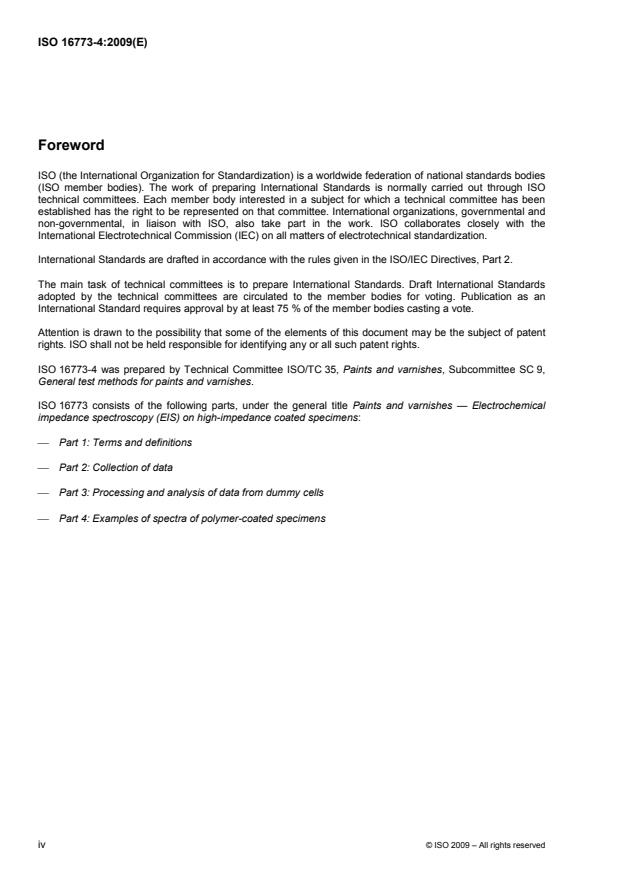 ISO 16773-4:2009(E)

Foreword

ISO (the International Organization for Standardization) is a worldwide federation of national standards bodies (ISO member bodies). The work of preparing International Standards is normally carried out through ISO technical committees. Each member body interested in a subject for which a technical committee has been established has the right to be represented on that committee. International organizations, governmental and non-governmental, in liaison with ISO, also take part in the work. ISO collaborates closely with the International Electrotechnical Commission (IEC) on all matters of electrotechnical standardization.

International Standards are drafted in accordance with the rules given in the ISO/IEC Directives, Part 2.

The main task of technical committees is to prepare International Standards. Draft International Standards adopted by the technical committees are circulated to the member bodies for voting. Publication as an International Standard requires approval by at least 75 % of the member bodies casting a vote.

Attention is drawn to the possibility that some of the elements of this document may be the subject of patent rights. ISO shall not be held responsible for identifying any or all such patent rights.

ISO 16773-4 was prepared by Technical Committee ISO/TC 35, Paints and varnishes, Subcommittee SC 9, General test methods for paints and varnishes.

ISO 16773 consists of the following parts, under the general title Paints and varnishes — Electrochemical impedance spectroscopy (EIS) on high-impedance coated specimens:

— Part 1: Terms and definitions

— Part 2: Collection of data

— Part 3: Processing and analysis of data from dummy cells

— Part 4: Examples of spectra of polymer-coated specimens

iv

© ISO 2009 – All rights reserved